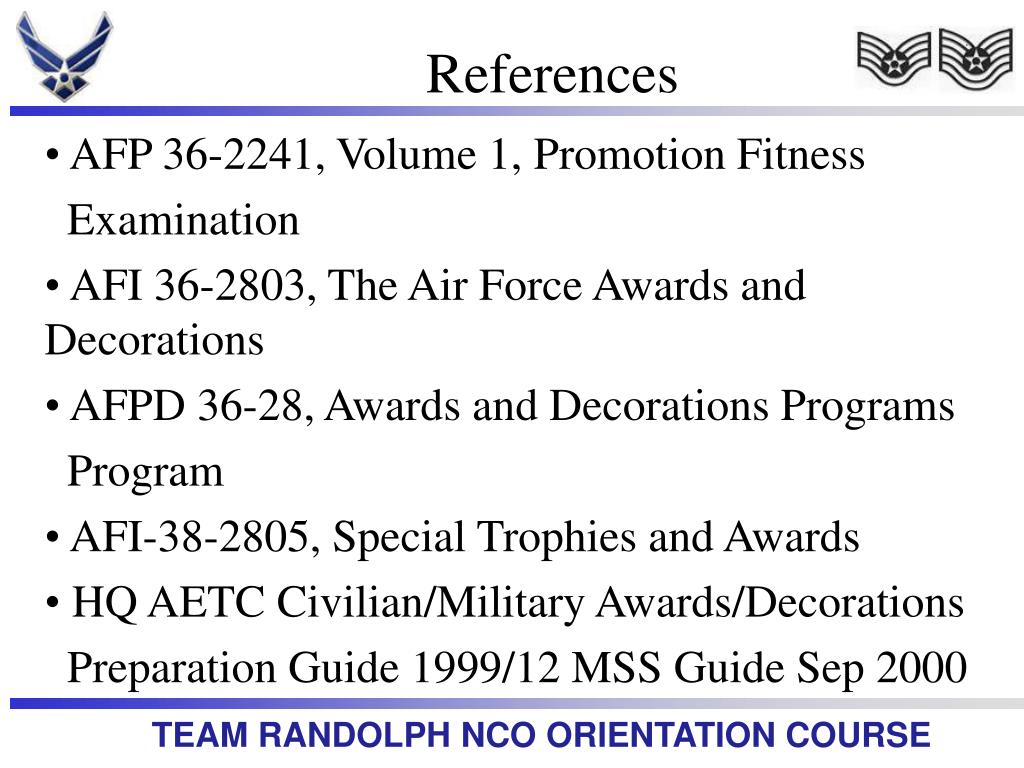 References

• AFP 36-2241, Volume 1, Promotion Fitness Examination

• AFI 36-2803, The Air Force Awards and Decorations

• AFPD 36-28, Awards and Decorations Programs Program

• AFI-38-2805, Special Trophies and Awards

• HQ AETC Civilian/Military Awards/Decorations Preparation Guide 1999/12 MSS Guide Sep 2000

TEAM RANDOLPH NCO ORIENTATION COURSE